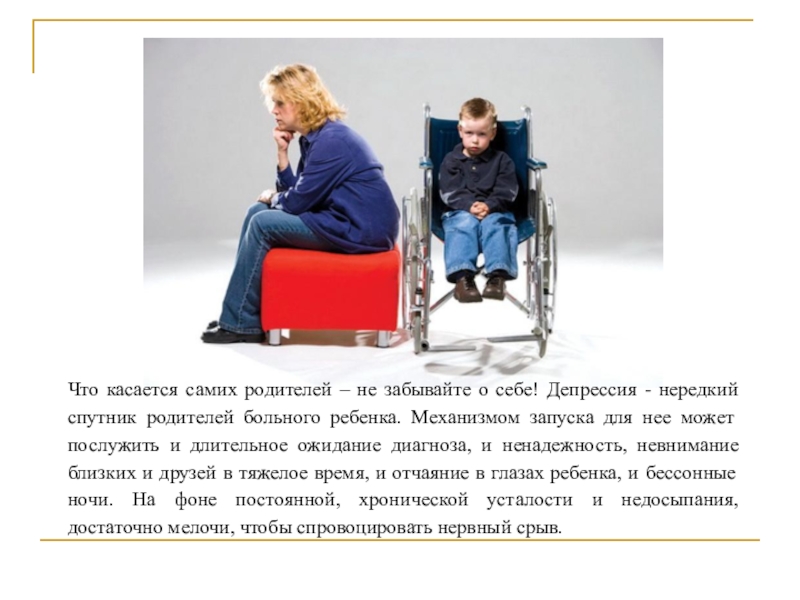 Что касается самих родителей – не забывайте о себе! Депрессия - нередкий спутник родителей больного ребенка. Механизмом запуска для нее может послужить и длительное ожидание диагноза, и ненадежность, невнимание близких и друзей в тяжелое время, и отчаяние в глазах ребенка, и бессонные ночи. На фоне постоянной, хронической усталости и недосыпания, достаточно мелочи, чтобы спровоцировать нервный срыв.